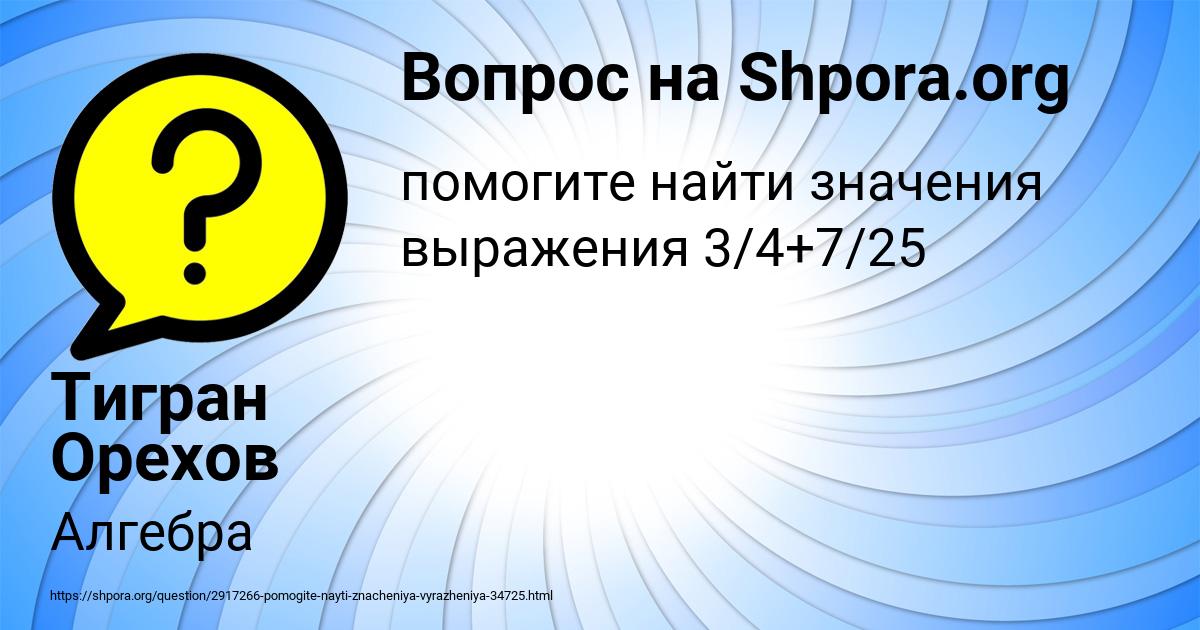 Вопрос на Shpora.org

помогите найти значения выражения 3/4+7/25

Тигран Орехов

Алгебра

https://shpora.org/question/2917266-pomogite-nayti-znacheniya-vyrazheniya-34725.html